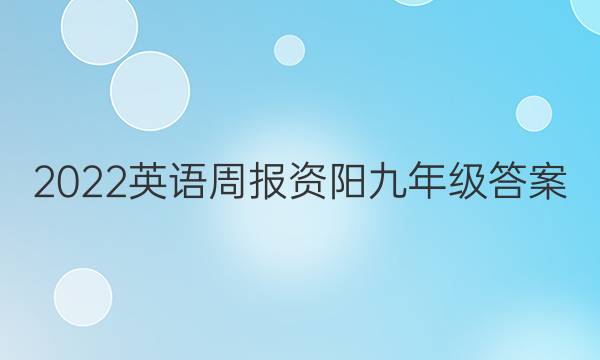 2022英语周报资阳九年级答案